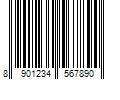 8 901234 567890